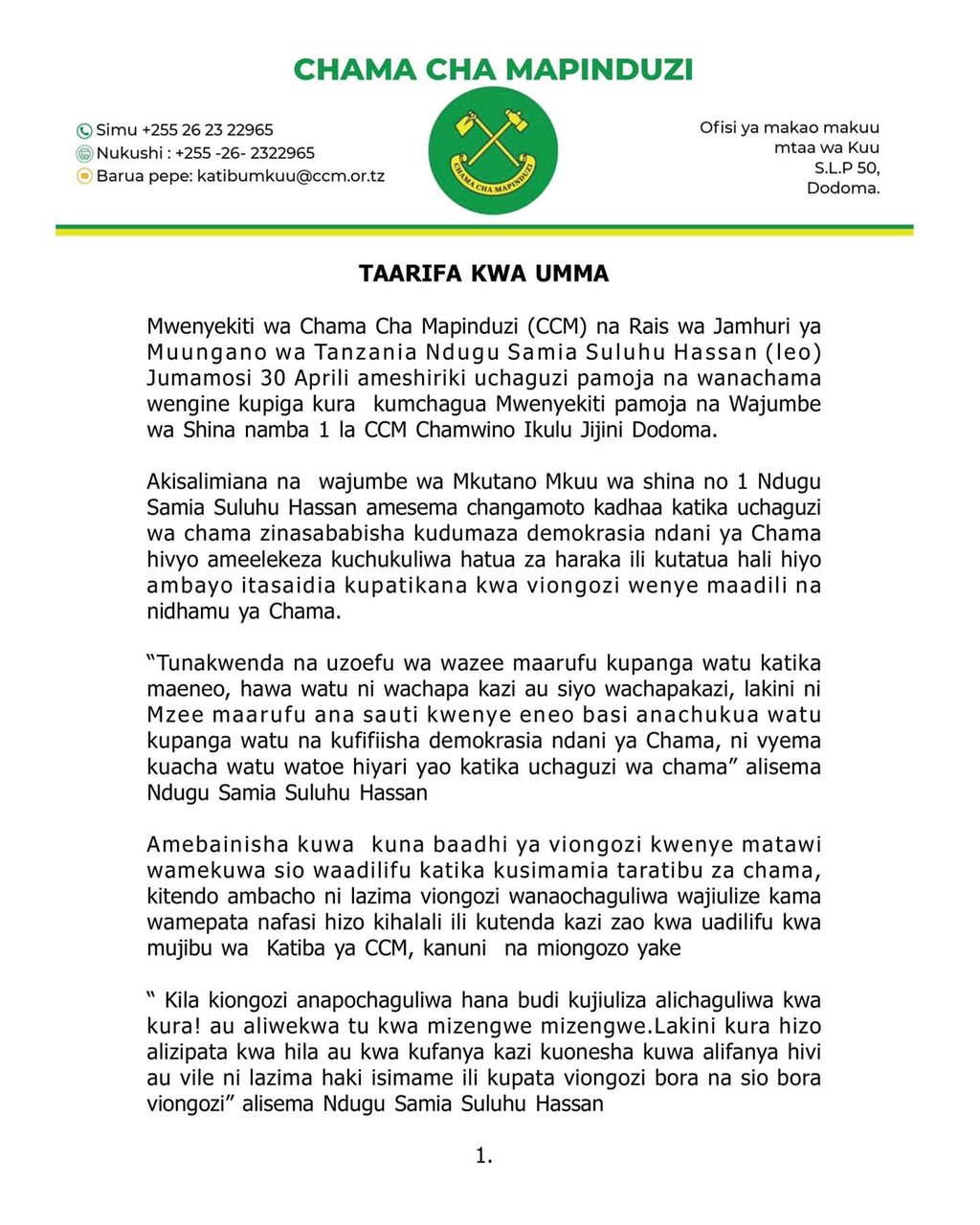 CHAMA CHA MAPINDUZI

Simu +255 26 23 22965
Nukushi : +255 -26- 2322965
Barua pepe: katibumkuu@ccm.or.tz

CHAMA CHA MAPINDUZI

Ofisi ya makao makuu
mtaa wa Kuu
S.L.P 50,
Dodoma.

TAARIFA KWA UMMA

Mwenyekiti wa Chama Cha Mapinduzi (CCM) na Rais wa Jamhuri ya Muungano wa Tanzania Ndugu Samia Suluhu Hassan (leo) Jumamosi 30 Aprili ameshiriki uchaguzi pamoja na wanachama wengine kupiga kura kumchagua Mwenyekiti pamoja na Wajumbe wa Shina namba 1 la CCM Chamwino Ikulu Jijini Dodoma.

Akisalimiana na wajumbe wa Mkutano Mkuu wa shina no 1 Ndugu Samia Suluhu Hassan amesema changamoto kadhaa katika uchaguzi wa chama zinasababisha kudumaza demokrasia ndani ya Chama hivyo ameelekeza kuchukuliwa hatua za haraka ili kutatua hali hiyo ambayo itasaidia kupatikana kwa viongozi wenye maadili na nidhamu ya Chama.

“Tunakwenda na uzoefu wa wazee maarufu kupanga watu katika maeneo, hawa watu ni wachapa kazi au siyo wachapakazi, lakini ni Mzee maarufu ana sauti kwenye eneo basi anachukua watu kupanga watu na kufifiisha demokrasia ndani ya Chama, ni vyema kuacha watu watoe hiyari yao katika uchaguzi wa chama” alisema Ndugu Samia Suluhu Hassan

Amebainisha kuwa kuna baadhi ya viongozi kwenye matawi wamekuwa sio waadilifu katika kusimamia taratibu za chama, kitendo ambacho ni lazima viongozi wanaochaguliwa wajiulize kama wamepata nafasi hizo kihalali ili kutenda kazi zao kwa uadilifu kwa mujibu wa Katiba ya CCM, kanuni na miongozo yake

“ Kila kiongozi anapochaguliwa hana budi kujiuliza alichaguliwa kwa kura! au aliwekwa tu kwa mizengwe mizengwe.Lakini kura hizo alizipata kwa hila au kwa kufanya kazi kuonesha kuwa alifanya hivi au vile ni lazima haki isimame ili kupata viongozi bora na sio bora viongozi” alisema Ndugu Samia Suluhu Hassan

1.